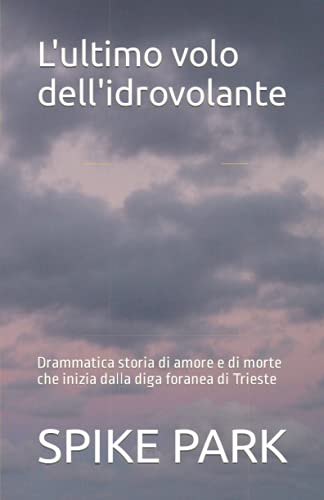 L'ultimo volo dell'idrovolante

Drammatica storia di amore e di morte che inizia dalla diga foranea di Trieste

SPIKE PARK